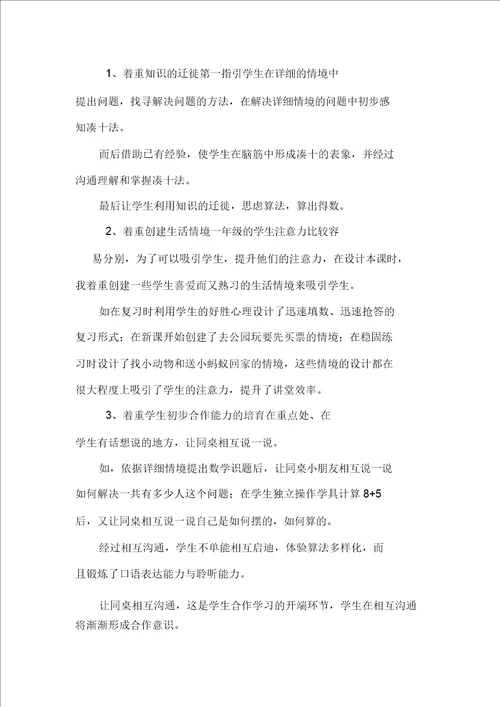 1、着重知识的迁徙第一指引学生在详细的情境中提出问题，找寻解决问题的方法，在解决详细情境的问题中初步感知凑十法。

而后借助已有经验，使学生在脑筋中形成凑十的表象，并经过沟通理解和掌握凑十法。

最后让学生利用知识的迁徙，思虑算法，算出得数。

2、着重创建生活情境一年级的学生注意力比较容易分别，为了可以吸引学生，提升他们的注意力，在设计本课时，我着重创建一些学生喜爱而又熟习的生活情境来吸引学生。

如在复习时利用学生的好胜心理设计了迅速填数、迅速抢答的复习形式；在新课开始创建了去公园玩要先买票的情境；在稳固练习时设计了找小动物和送小蚂蚁回家的情境，这些情境的设计都在很大程度上吸引了学生的注意力，提升了讲堂效率。

3、着重学生初步合作能力的培育在重点处、在学生有话想说的地方，让同桌相互说一说。

如，依据详细情境提出数学识题后，让同桌小朋友相互说一说如何解决一共有多少人这个问题；在学生独立操作学具计算 8+5 后，又让同桌相互说一说自己是如何摆的，如何算的。

经过相互沟通，学生不单能相互启迪，体验算法多样化，而且锻炼了口语表达能力与聆听能力。

让同桌相互沟通，这是学生合作学习的开端环节，学生在相互沟通将渐渐形成合作意识。